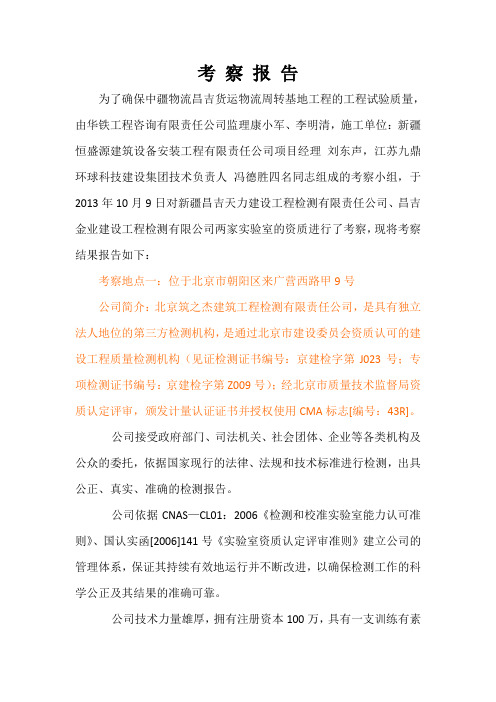 考 察 报 告

为了确保中疆物流昌吉货运物流周转基地工程的工程试验质量，由华铁工程咨询有限责任公司监理康小军、李明清，施工单位：新疆恒盛源建筑设备安装工程有限责任公司项目经理 刘东声，江苏九鼎环球科技建设集团技术负责人 冯德胜四名同志组成的考察小组，于2013年10月9日对新疆昌吉天力建设工程检测有限责任公司、昌吉金业建设工程检测有限公司两家实验室的资质进行了考察，现将考察结果报告如下：

考察地点一：位于北京市朝阳区来广营西路甲9号

公司简介：北京筑之杰建筑工程检测有限责任公司，是具有独立法人地位的第三方检测机构，是通过北京市建设委员会资质认可的建设工程质量检测机构（见证检测证书编号：京建检字第J023号；专项检测证书编号：京建检字第Z009号）；经北京市质量技术监督局资质认定评审，颁发计量认证证书并授权使用CMA标志[编号：43R]。

公司接受政府部门、司法机关、社会团体、企业等各类机构及公众的委托，依据国家现行的法律、法规和技术标准进行检测，出具公正、真实、准确的检测报告。

公司依据CNAS—CL01：2006《检测和校准实验室能力认可准则》、国认实函[2006]141号《实验室资质认定评审准则》建立公司的管理体系，保证其持续有效地运行并不断改进，以确保检测工作的科学公正及其结果的准确可靠。

公司技术力量雄厚，拥有注册资本100万，具有一支训练有素